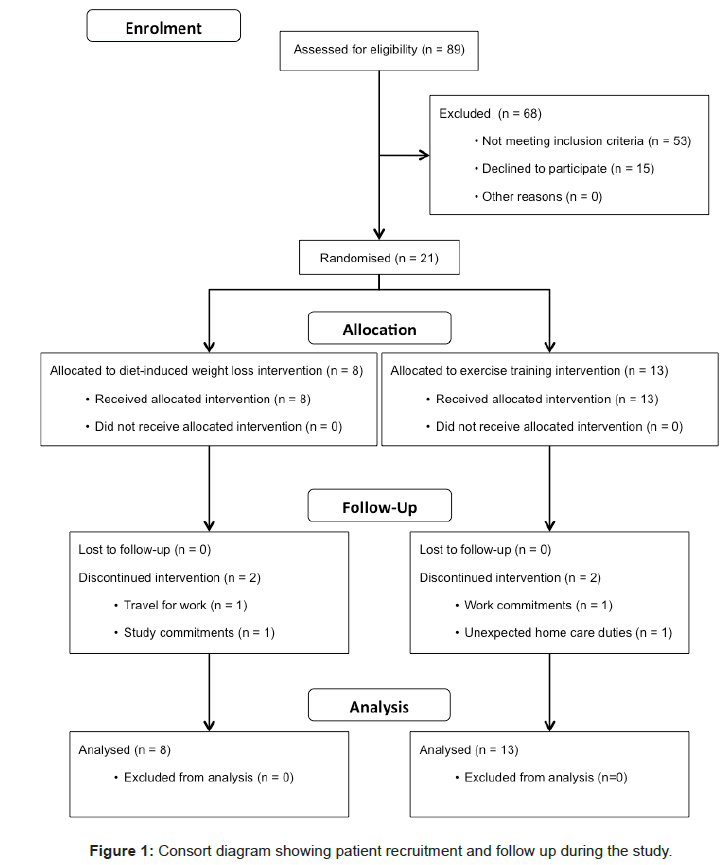 Enrolment

Assessed for eligibility (n = 89)

Excluded (n = 68)
• Not meeting inclusion criteria (n = 53)
• Declined to participate (n = 15)
• Other reasons (n = 0)

Randomised (n = 21)

Allocation

Allocated to diet-induced weight loss intervention (n = 8)
• Received allocated intervention (n = 8)
• Did not receive allocated intervention (n = 0)

Allocated to exercise training intervention (n = 13)
• Received allocated intervention (n = 13)
• Did not receive allocated intervention (n = 0)

Follow-Up

Lost to follow-up (n = 0)
Discontinued intervention (n = 2)
• Travel for work (n = 1)
• Study commitments (n = 1)

Lost to follow-up (n = 0)
Discontinued intervention (n = 2)
• Work commitments (n = 1)
• Unexpected home care duties (n = 1)

Analysis

Analysed (n = 8)
• Excluded from analysis (n = 0)

Analysed (n = 13)
• Excluded from analysis (n=0)

Figure 1: Consort diagram showing patient recruitment and follow up during the study.